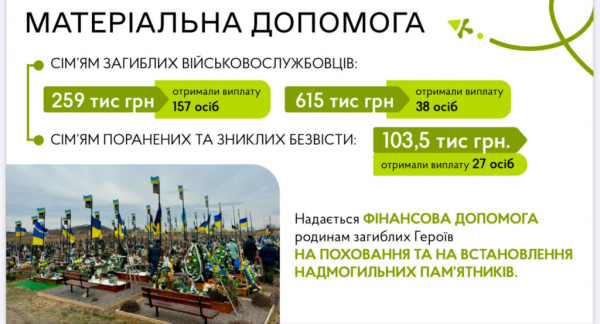 МАТЕРІАЛЬНА ДОПОМОГА

СІМ'ЯМ ЗАГИБЛИХ ВІЙСЬКОВОСЛУЖБОВЦІВ:

259 тис грн отримали виплату 157 осіб

615 тис грн отримали виплату 38 осіб

СІМ'ЯМ ПОРАНЕНИХ ТА ЗНИКЛИХ БЕЗВІСТИ:

103,5 тис грн. отримали виплату 27 осіб

Надається ФІНАНСОВА ДОПОМОГА родинам загиблих Героїв НА ПОХОВАННЯ ТА НА ВСТАНОВЛЕННЯ НАДМОГИЛЬНИХ ПАМ'ЯТНИКІВ.